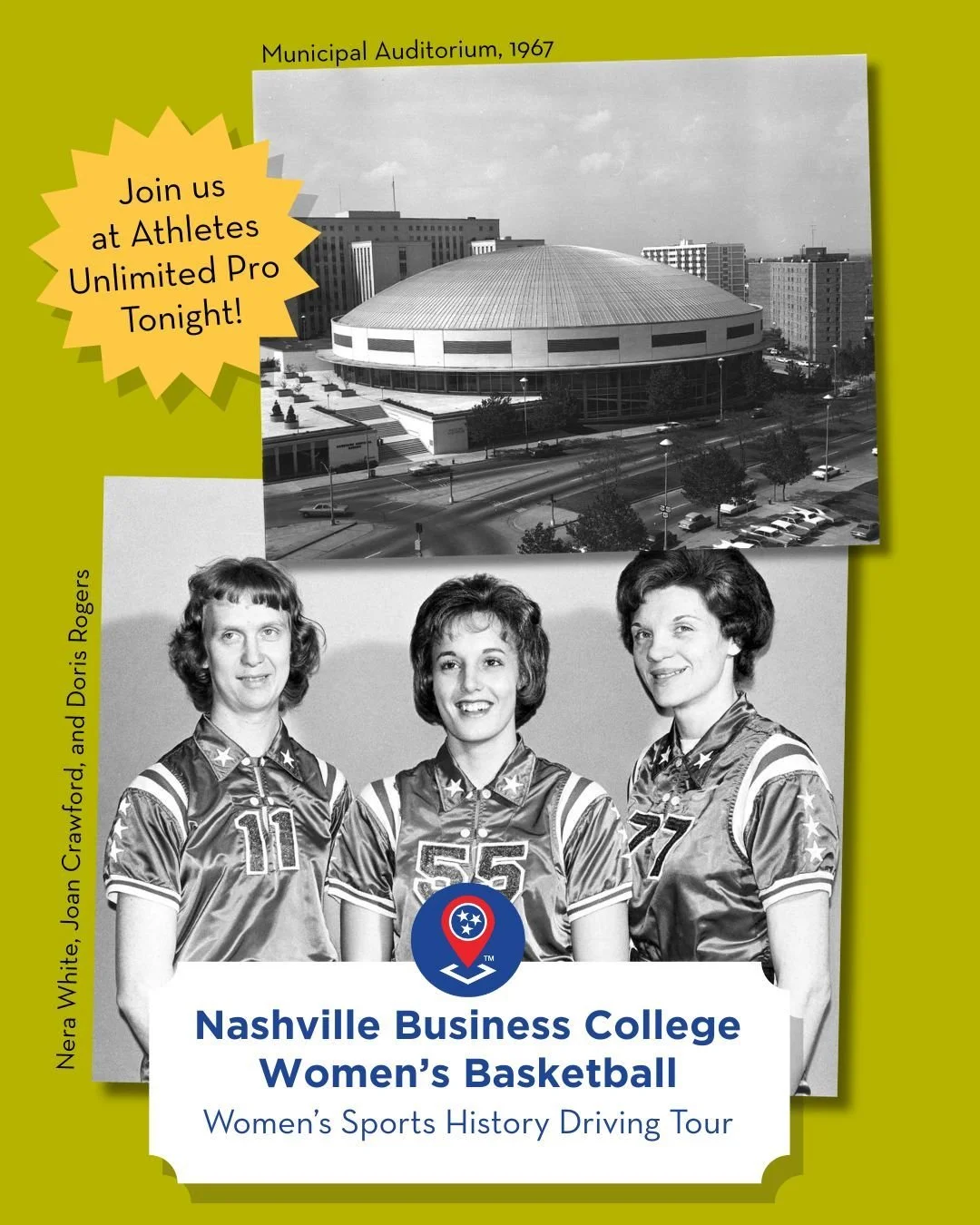 Municipal Auditorium, 1967

Join us at Athletes Unlimited Pro Tonight!

Nera White, Joan Crawford, and Doris Rogers

11

55

77

TM

Nashville Business College Women's Basketball

Women's Sports History Driving Tour